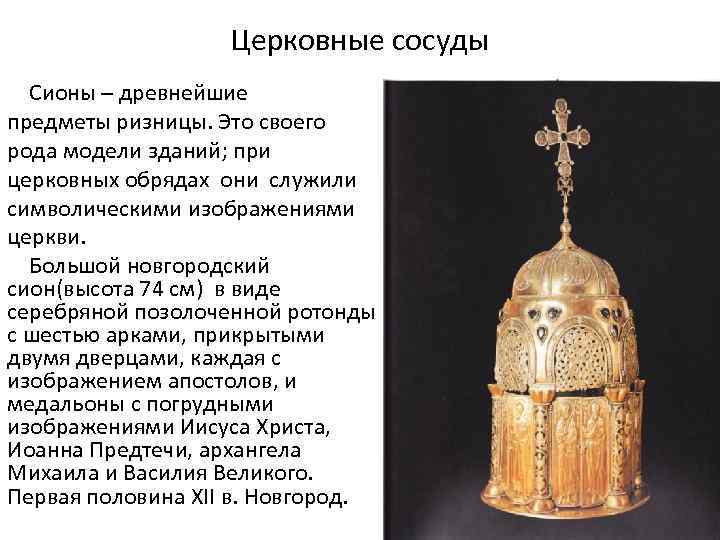 Церковные сосуды

Сионы – древнейшие предметы ризницы. Это своего рода модели зданий; при церковных обрядах они служили символическими изображениями церкви.

Большой новгородский сион(высота 74 см) в виде серебряной позолоченной ротонды с шестью арками, прикрытыми двумя дверцами, каждая с изображением апостолов, и медальоны с погрудными изображениями Иисуса Христа, Иоанна Предтечи, архангела Михаила и Василия Великого. Первая половина XII в. Новгород.